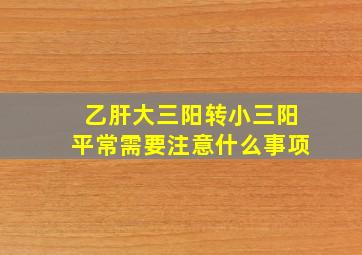 乙肝大三阳转小三阳
平常需要注意什么事项